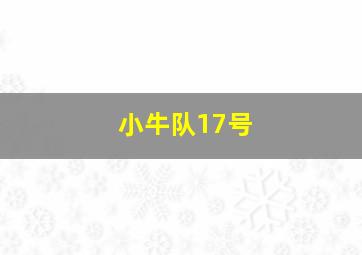 小牛队17号